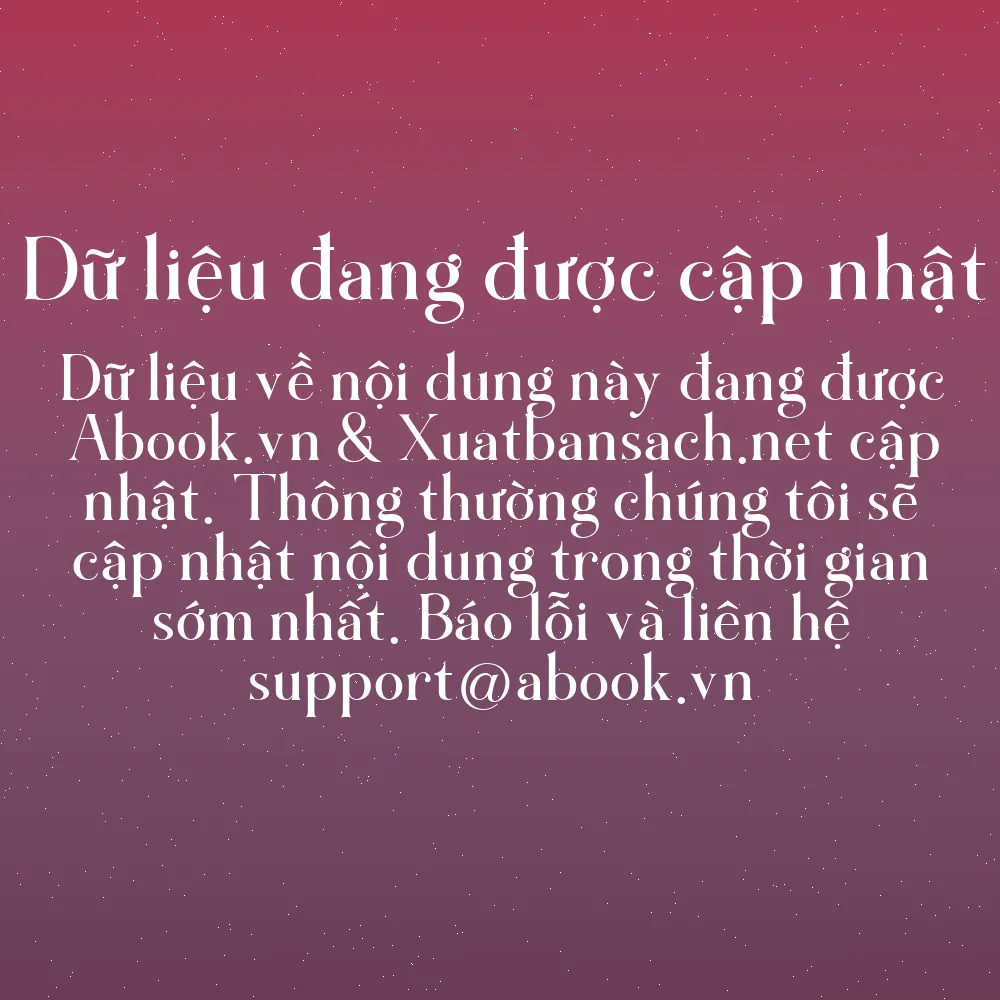 Dữ liệu đang được cập nhật

Dữ liệu về nội dung này đang được Abook.vn & Xuatbansach.net cập nhật. Thông thường chúng tôi sẽ cập nhật nội dung trong thời gian sớm nhất. Báo lỗi và liên hệ support@abook.vn